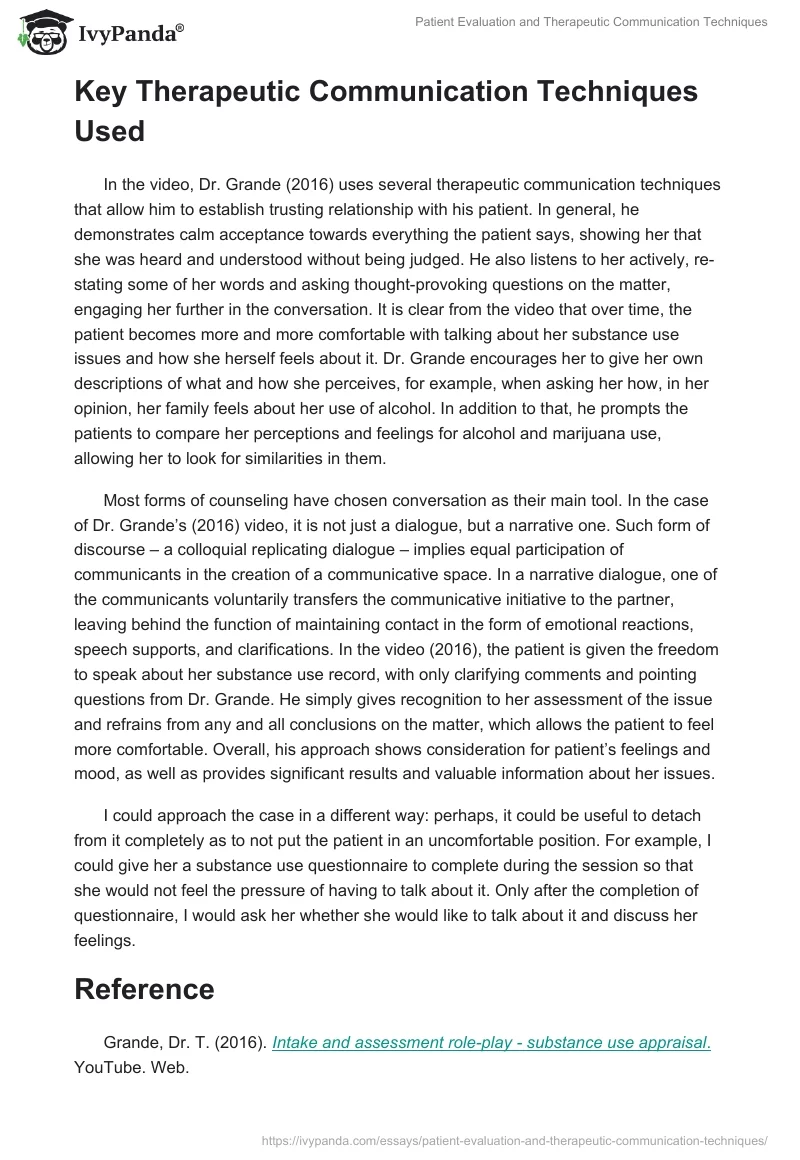 IvyPanda®

Patient Evaluation and Therapeutic Communication Techniques

Key Therapeutic Communication Techniques Used

In the video, Dr. Grande (2016) uses several therapeutic communication techniques that allow him to establish trusting relationship with his patient. In general, he demonstrates calm acceptance towards everything the patient says, showing her that she was heard and understood without being judged. He also listens to her actively, re-stating some of her words and asking thought-provoking questions on the matter, engaging her further in the conversation. It is clear from the video that over time, the patient becomes more and more comfortable with talking about her substance use issues and how she herself feels about it. Dr. Grande encourages her to give her own descriptions of what and how she perceives, for example, when asking her how, in her opinion, her family feels about her use of alcohol. In addition to that, he prompts the patients to compare her perceptions and feelings for alcohol and marijuana use, allowing her to look for similarities in them.

Most forms of counseling have chosen conversation as their main tool. In the case of Dr. Grande's (2016) video, it is not just a dialogue, but a narrative one. Such form of discourse – a colloquial replicating dialogue – implies equal participation of communicants in the creation of a communicative space. In a narrative dialogue, one of the communicants voluntarily transfers the communicative initiative to the partner, leaving behind the function of maintaining contact in the form of emotional reactions, speech supports, and clarifications. In the video (2016), the patient is given the freedom to speak about her substance use record, with only clarifying comments and pointing questions from Dr. Grande. He simply gives recognition to her assessment of the issue and refrains from any and all conclusions on the matter, which allows the patient to feel more comfortable. Overall, his approach shows consideration for patient's feelings and mood, as well as provides significant results and valuable information about her issues.

I could approach the case in a different way: perhaps, it could be useful to detach from it completely as to not put the patient in an uncomfortable position. For example, I could give her a substance use questionnaire to complete during the session so that she would not feel the pressure of having to talk about it. Only after the completion of questionnaire, I would ask her whether she would like to talk about it and discuss her feelings.

Reference

Grande, Dr. T. (2016). Intake and assessment role-play - substance use appraisal. YouTube. Web.

https://ivypanda.com/essays/patient-evaluation-and-therapeutic-communication-techniques/